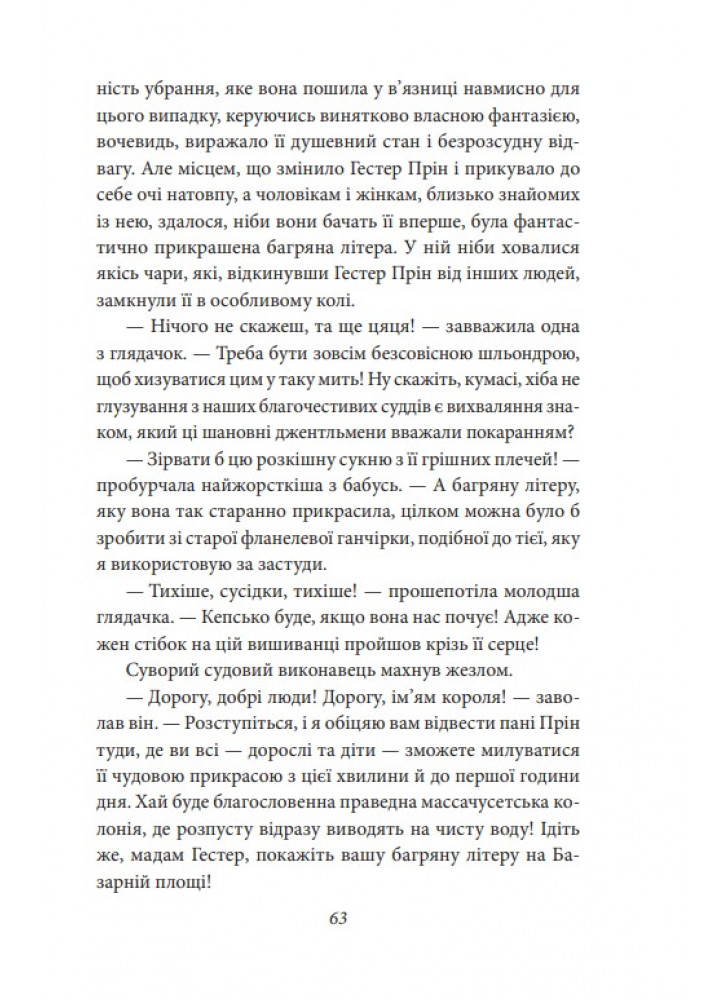 ність убрання, яке вона пошила у в'язниці навмисно для цього випадку, керуючись винятково власною фантазією, вочевидь, виражало її душевний стан і безрозсудну відвагу. Але місцем, що змінило Гестер Прін і прикувало до себе очі натовпу, а чоловікам і жінкам, близько знайомих із нею, здалося, ніби вони бачать її вперше, була фантастично прикрашена багряна літера. У ній ніби ховалися якісь чари, які, відкинувши Гестер Прін від інших людей, замкнули її в особливому колі.

— Нічого не скажеш, та ще цяця! — завважила одна з глядачок. — Треба бути зовсім безсовісною шльондрою, щоб хизуватися цим у таку мить! Ну скажіть, кумасі, хіба не глузування з наших благочестивих суддів є вихваляння знаком, який ці шановні джентльмени вважали покаранням?

— Зірвати б цю розкішну сукню з її грішних плечей! — пробурчала найжорсткіша з бабусь. — А багряну літеру, яку вона так старанно прикрасила, цілком можна було б зробити зі старої фланелевої ганчірки, подібної до тієї, яку я використовую за застуди.

— Тихіше, сусідки, тихіше! — прошепотіла молодша глядачка. — Кепсько буде, якщо вона нас почує! Адже кожен стібок на цій вишиванці пройшов крізь її серце!

Суворий судовий виконавець махнув жезлом.

— Дорогу, добрі люди! Дорогу, ім'ям короля! — заволав він. — Розступіться, і я обіцяю вам відвести пані Прін туди, де ви всі — дорослі та діти — зможете милуватися її чудовою прикрасою з цієї хвилини й до першої години дня. Хай буде благословенна праведна массачусетська колонія, де розпусту відразу виводять на чисту воду! Ідіть же, мадам Гестер, покажіть вашу багряну літеру на Базарній площі!

63